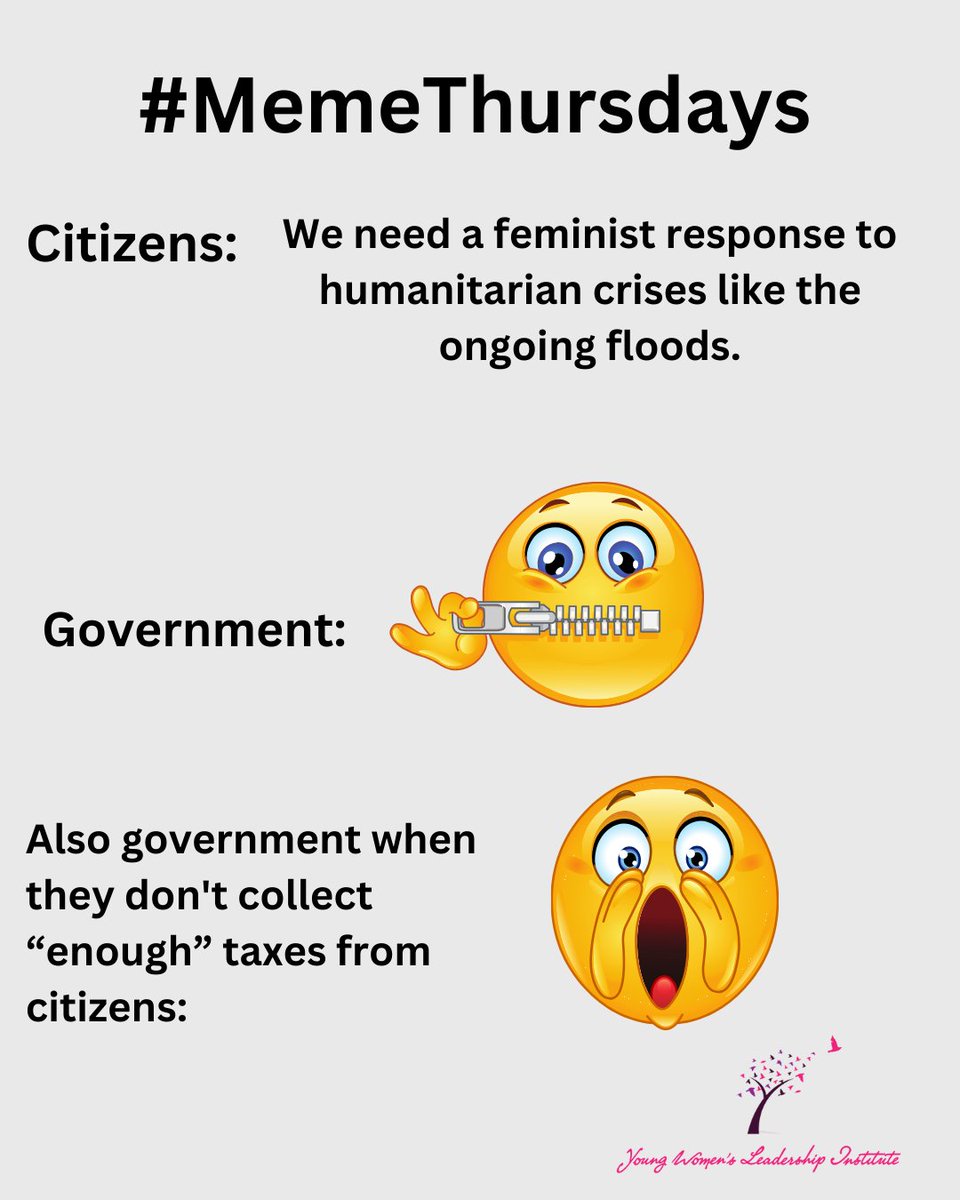 #MemeThursdays

Citizens: We need a feminist response to humanitarian crises like the ongoing floods.

Government:

Also government when they don't collect “enough” taxes from citizens:

Young Women's Leadership Institute